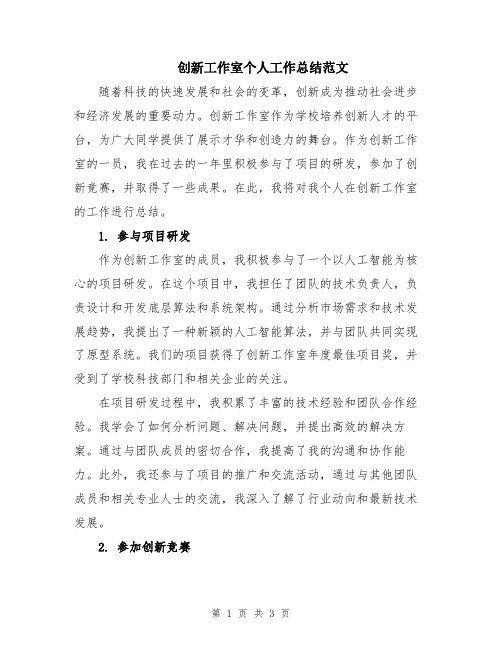 创新工作室个人工作总结范文

随着科技的快速发展和社会的变革，创新成为推动社会进步和经济发展的重要动力。创新工作室作为学校培养创新人才的平台，为广大同学提供了展示才华和创造力的舞台。作为创新工作室的一员，我在过去的一年里积极参与了项目的研发，参加了创新竞赛，并取得了一些成果。在此，我将对我个人在创新工作室的工作进行总结。

1. 参与项目研发

作为创新工作室的成员，我积极参与了一个以人工智能为核心的项目研发。在这个项目中，我担任了团队的技术负责人，负责设计和开发底层算法和系统架构。通过分析市场需求和技术发展趋势，我提出了一种新颖的人工智能算法，并与团队共同实现了原型系统。我们的项目获得了创新工作室年度最佳项目奖，并受到了学校科技部门和相关企业的关注。

在项目研发过程中，我积累了丰富的技术经验和团队合作经验。我学会了如何分析问题、解决问题，并提出高效的解决方案。通过与团队成员的密切合作，我提高了我的沟通和协作能力。此外，我还参与了项目的推广和交流活动，通过与其他团队成员和相关专业人士的交流，我深入了解了行业动向和最新技术发展。

2. 参加创新竞赛

第 1 页 共 3 页